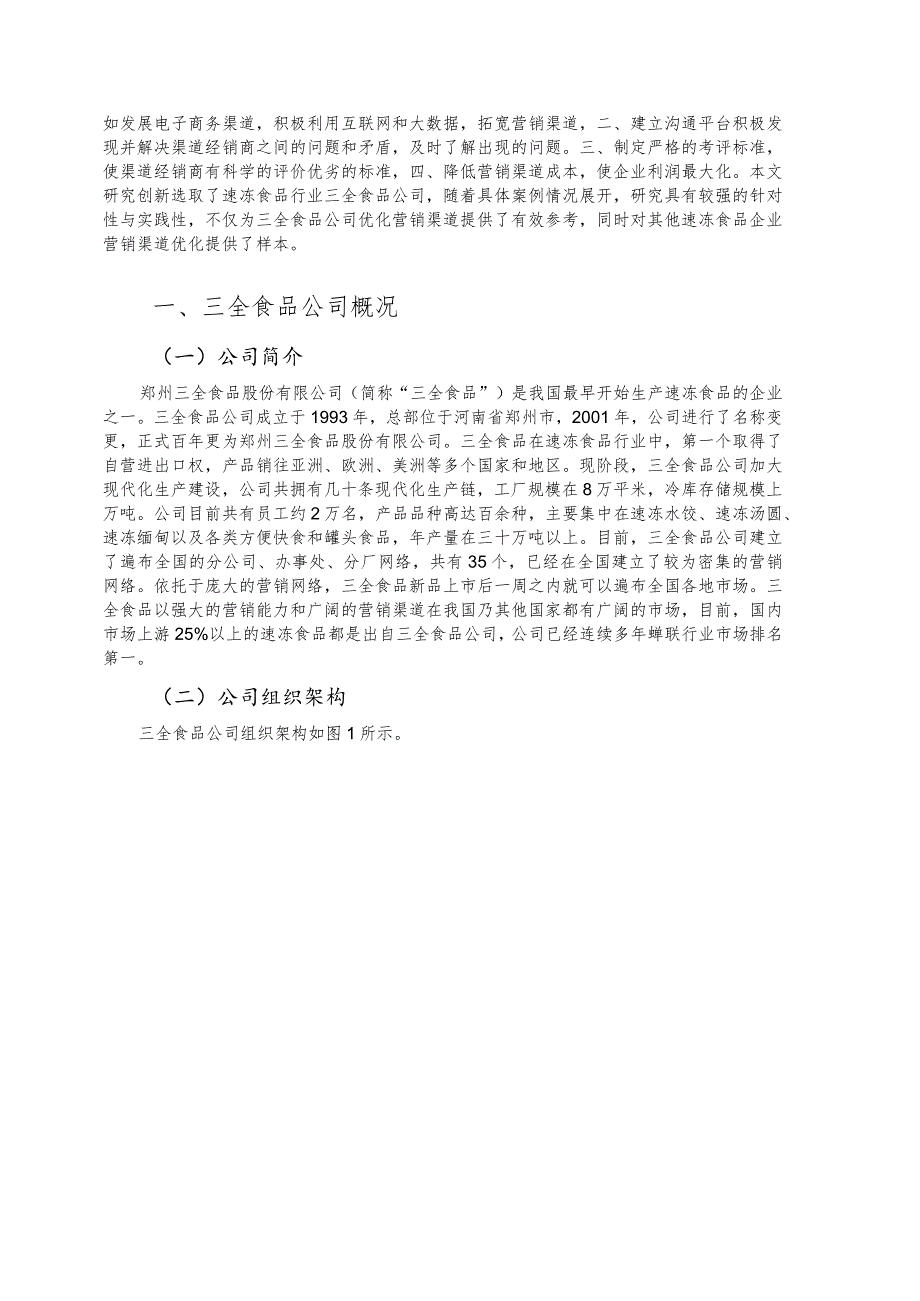 如发展电子商务渠道，积极利用互联网和大数据，拓宽营销渠道，二、建立沟通平台积极发现并解决渠道经销商之间的问题和矛盾，及时了解出现的问题。三、制定严格的考评标准，使渠道经销商有科学的评价优劣的标准，四、降低营销渠道成本，使企业利润最大化。本文研究创新选取了速冻食品行业三全食品公司，随着具体案例情况展开，研究具有较强的针对性与实践性，不仅为三全食品公司优化营销渠道提供了有效参考，同时对其他速冻食品企业营销渠道优化提供了样本。

一、三全食品公司概况

（一）公司简介

郑州三全食品股份有限公司（简称“三全食品”）是我国最早开始生产速冻食品的企业之一。三全食品公司成立于1993年，总部位于河南省郑州市，2001年，公司进行了名称变更，正式百年更为郑州三全食品股份有限公司。三全食品在速冻食品行业中，第一个取得了自营进出口权，产品销往亚洲、欧洲、美洲等多个国家和地区。现阶段，三全食品公司加大现代化生产建设，公司共拥有几十条现代化生产链，工厂规模在8万平米，冷库存储规模上万吨。公司目前共有员工约2万名，产品品种高达百余种，主要集中在速冻水饺、速冻汤圆、速冻缅甸以及各类方便快食和罐头食品，年产量在三十万吨以上。目前，三全食品公司建立了遍布全国的分公司、办事处、分厂网络，共有35个，已经在全国建立了较为密集的营销网络。依托于庞大的营销网络，三全食品新品上市后一周之内就可以遍布全国各地市场。三全食品以强大的营销能力和广阔的营销渠道在我国乃其他国家都有广阔的市场，目前，国内市场上游25%以上的速冻食品都是出自三全食品公司，公司已经连续多年蝉联行业市场排名第一。

（二）公司组织架构

三全食品公司组织架构如图1所示。